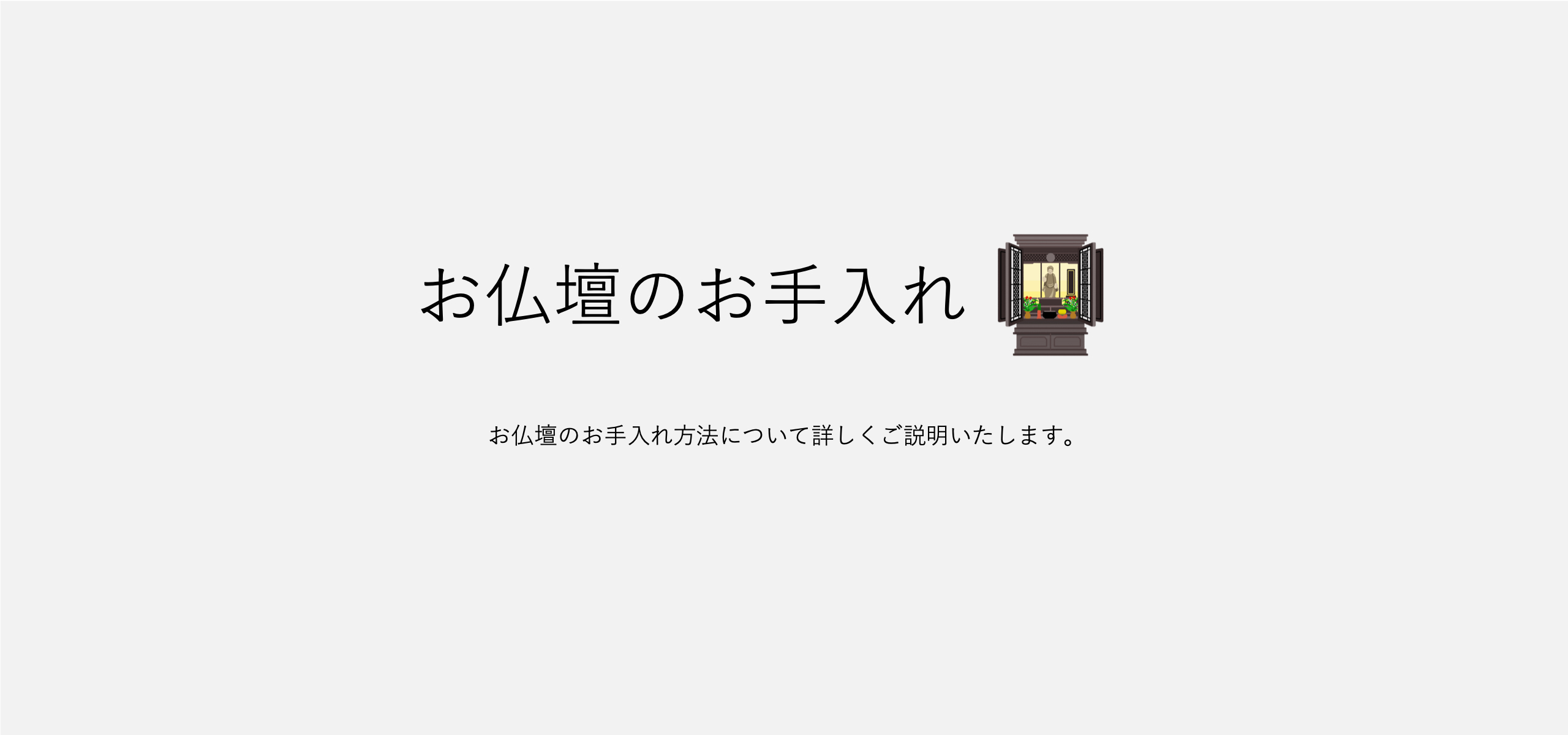 お仏壇のお手入れ

お仏壇のお手入れ方法について詳しくご説明いたします。